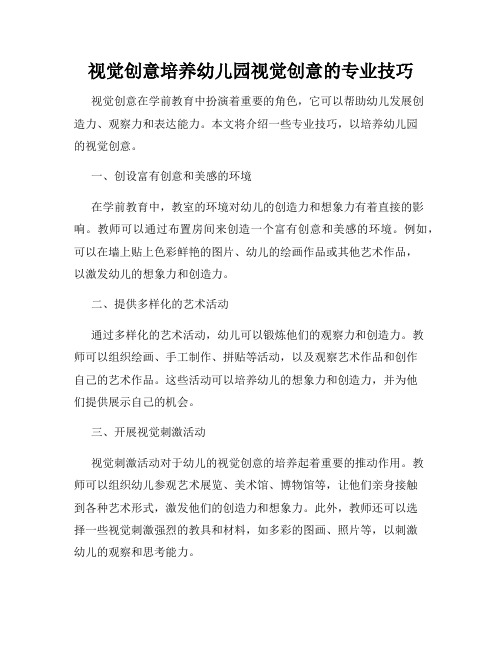 视觉创意培养幼儿园视觉创意的专业技巧

视觉创意在学前教育中扮演着重要的角色，它可以帮助幼儿发展创造力、观察力和表达能力。本文将介绍一些专业技巧，以培养幼儿园的视觉创意。

一、创设富有创意和美感的环境

在学前教育中，教室的环境对幼儿的创造力和想象力有着直接的影响。教师可以通过布置房间来创造一个富有创意和美感的环境。例如，可以在墙上贴上色彩鲜艳的图片、幼儿的绘画作品或其他艺术作品，以激发幼儿的想象力和创造力。

二、提供多样化的艺术活动

通过多样化的艺术活动，幼儿可以锻炼他们的观察力和创造力。教师可以组织绘画、手工制作、拼贴等活动，以及观察艺术作品和创作自己的艺术作品。这些活动可以培养幼儿的想象力和创造力，并为他们提供展示自己的机会。

三、开展视觉刺激活动

视觉刺激活动对于幼儿的视觉创意的培养起着重要的推动作用。教师可以组织幼儿参观艺术展览、美术馆、博物馆等，让他们亲身接触到各种艺术形式，激发他们的创造力和想象力。此外，教师还可以选择一些视觉刺激强烈的教具和材料，如多彩的图画、照片等，以刺激幼儿的观察和思考能力。